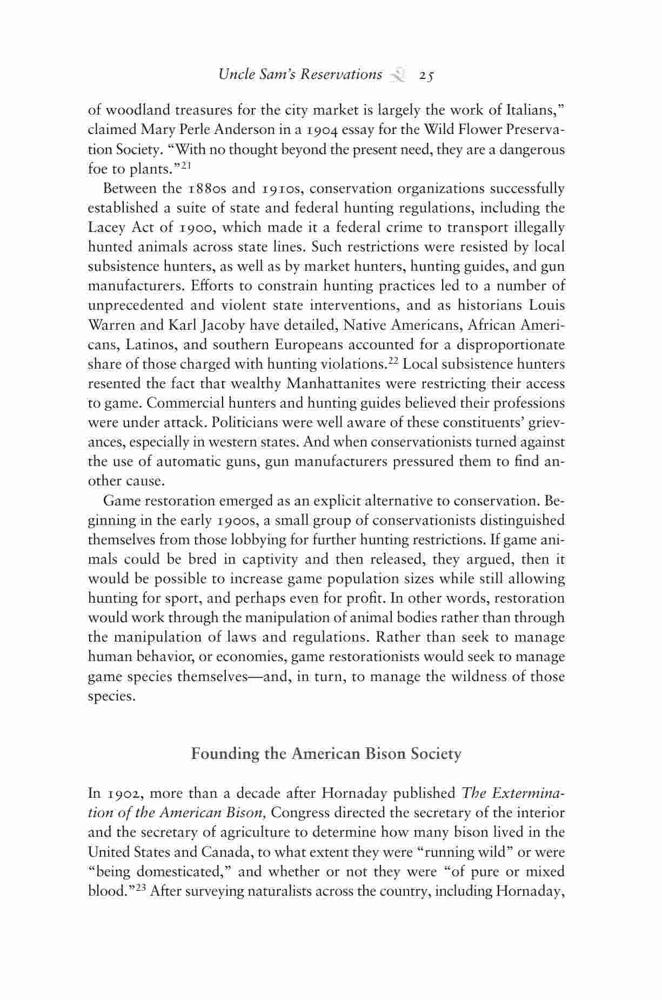 Uncle Sam's Reservations 25

of woodland treasures for the city market is largely the work of Italians," claimed Mary Perle Anderson in a 1904 essay for the Wild Flower Preservation Society. "With no thought beyond the present need, they are a dangerous foe to plants."$^{21}$

Between the 1880s and 1910s, conservation organizations successfully established a suite of state and federal hunting regulations, including the Lacey Act of 1900, which made it a federal crime to transport illegally hunted animals across state lines. Such restrictions were resisted by local subsistence hunters, as well as by market hunters, hunting guides, and gun manufacturers. Efforts to constrain hunting practices led to a number of unprecedented and violent state interventions, and as historians Louis Warren and Karl Jacoby have detailed, Native Americans, African Americans, Latinos, and southern Europeans accounted for a disproportionate share of those charged with hunting violations.$^{22}$ Local subsistence hunters resented the fact that wealthy Manhattanites were restricting their access to game. Commercial hunters and hunting guides believed their professions were under attack. Politicians were well aware of these constituents' grievances, especially in western states. And when conservationists turned against the use of automatic guns, gun manufacturers pressured them to find another cause.

Game restoration emerged as an explicit alternative to conservation. Beginning in the early 1900s, a small group of conservationists distinguished themselves from those lobbying for further hunting restrictions. If game animals could be bred in captivity and then released, they argued, then it would be possible to increase game population sizes while still allowing hunting for sport, and perhaps even for profit. In other words, restoration would work through the manipulation of animal bodies rather than through the manipulation of laws and regulations. Rather than seek to manage human behavior, or economies, game restorationists would seek to manage game species themselves—and, in turn, to manage the wildness of those species.

Founding the American Bison Society

In 1902, more than a decade after Hornaday published The Extermination of the American Bison, Congress directed the secretary of the interior and the secretary of agriculture to determine how many bison lived in the United States and Canada, to what extent they were "running wild" or were "being domesticated," and whether or not they were "of pure or mixed blood."$^{23}$ After surveying naturalists across the country, including Hornaday,